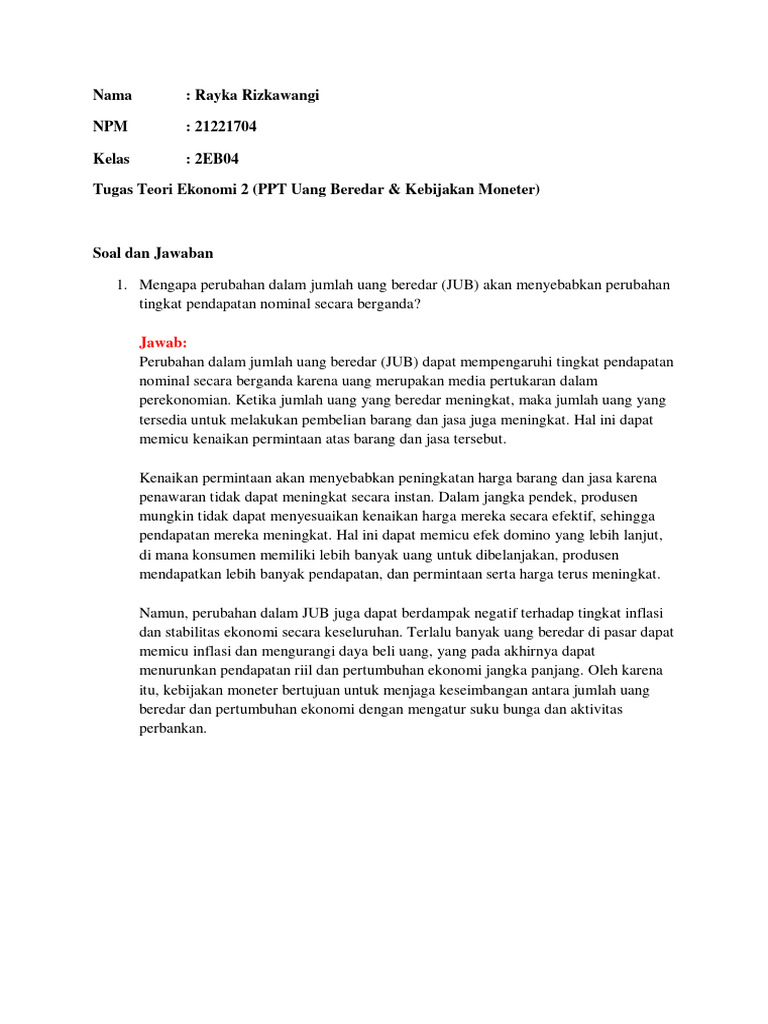 Nama : Rayka Rizkawangi

NPM : 21221704

Kelas : 2EB04

Tugas Teori Ekonomi 2 (PPT Uang Beredar & Kebijakan Moneter)

Soal dan Jawaban

1. Mengapa perubahan dalam jumlah uang beredar (JUB) akan menyebabkan perubahan tingkat pendapatan nominal secara berganda?

Jawab:
Perubahan dalam jumlah uang beredar (JUB) dapat mempengaruhi tingkat pendapatan nominal secara berganda karena uang merupakan media pertukaran dalam perekonomian. Ketika jumlah uang yang beredar meningkat, maka jumlah uang yang tersedia untuk melakukan pembelian barang dan jasa juga meningkat. Hal ini dapat memicu kenaikan permintaan atas barang dan jasa tersebut.

Kenaikan permintaan akan menyebabkan peningkatan harga barang dan jasa karena penawaran tidak dapat meningkat secara instan. Dalam jangka pendek, produsen mungkin tidak dapat menyesuaikan kenaikan harga mereka secara efektif, sehingga pendapatan mereka meningkat. Hal ini dapat memicu efek domino yang lebih lanjut, di mana konsumen memiliki lebih banyak uang untuk dibelanjakan, produsen mendapatkan lebih banyak pendapatan, dan permintaan serta harga terus meningkat.

Namun, perubahan dalam JUB juga dapat berdampak negatif terhadap tingkat inflasi dan stabilitas ekonomi secara keseluruhan. Terlalu banyak uang beredar di pasar dapat memicu inflasi dan mengurangi daya beli uang, yang pada akhirnya dapat menurunkan pendapatan riil dan pertumbuhan ekonomi jangka panjang. Oleh karena itu, kebijakan moneter bertujuan untuk menjaga keseimbangan antara jumlah uang beredar dan pertumbuhan ekonomi dengan mengatur suku bunga dan aktivitas perbankan.